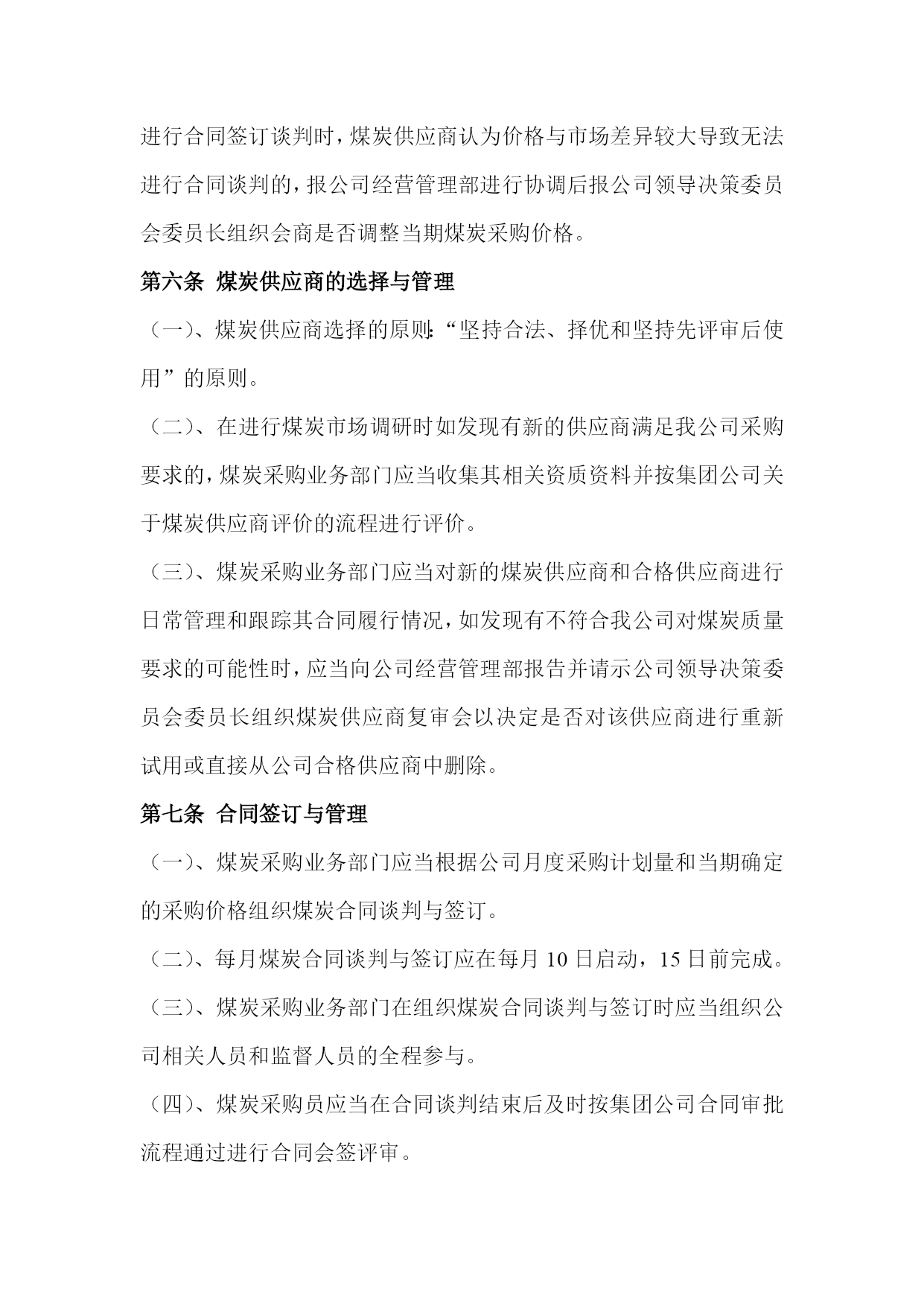 进行合同签订谈判时，煤炭供应商认为价格与市场差异较大导致无法进行合同谈判的，报公司经营管理部进行协调后报公司领导决策委员会委员长组织会商是否调整当期煤炭采购价格。

第六条 煤炭供应商的选择与管理

（一）、煤炭供应商选择的原则:“坚持合法、择优和坚持先评审后使用”的原则。

（二）、在进行煤炭市场调研时如发现有新的供应商满足我公司采购要求的，煤炭采购业务部门应当收集其相关资质资料并按集团公司关于煤炭供应商评价的流程进行评价。

（三）、煤炭采购业务部门应当对新的煤炭供应商和合格供应商进行日常管理和跟踪其合同履行情况，如发现有不符合我公司对煤炭质量要求的可能性时，应当向公司经营管理部报告并请示公司领导决策委员会委员长组织煤炭供应商复审会以决定是否对该供应商进行重新试用或直接从公司合格供应商中删除。

第七条 合同签订与管理

（一）、煤炭采购业务部门应当根据公司月度采购计划量和当期确定的采购价格组织煤炭合同谈判与签订。

（二）、每月煤炭合同谈判与签订应在每月 10 日启动，15 日前完成。

（三）、煤炭采购业务部门在组织煤炭合同谈判与签订时应当组织公司相关人员和监督人员的全程参与。

（四）、煤炭采购员应当在合同谈判结束后及时按集团公司合同审批流程通过进行合同会签评审。